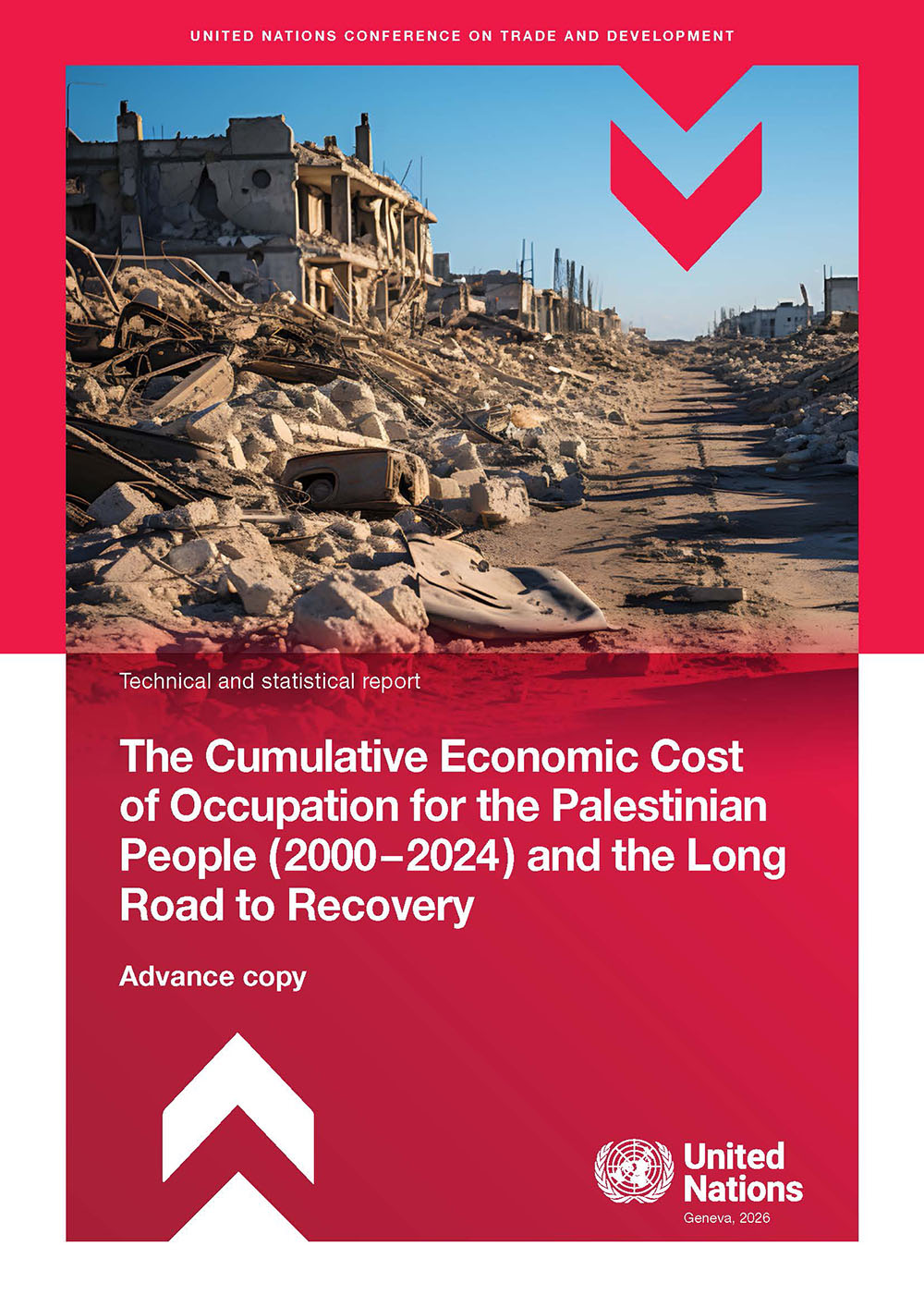 UNITED NATIONS CONFERENCE ON TRADE AND DEVELOPMENT

Technical and statistical report

The Cumulative Economic Cost of Occupation for the Palestinian People (2000–2024) and the Long Road to Recovery

Advance copy

United Nations

Geneva, 2026